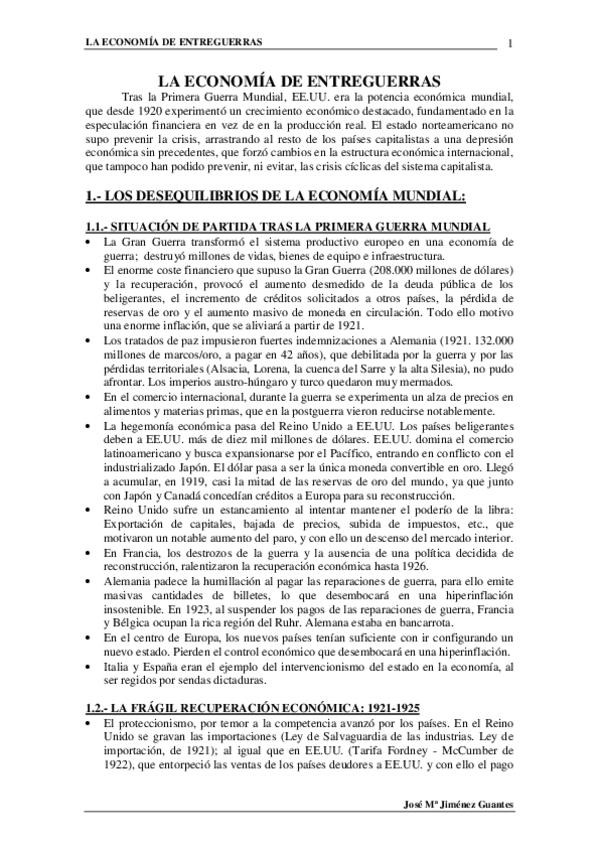 LA ECONOMÍA DE ENTREGUERRAS 1

LA ECONOMÍA DE ENTREGUERRAS

Tras la Primera Guerra Mundial, EE.UU. era la potencia económica mundial, que desde 1920 experimentó un crecimiento económico destacado, fundamentado en la especulación financiera en vez de en la producción real. El estado norteamericano no supo prevenir la crisis, arrastrando al resto de los países capitalistas a una depresión económica sin precedentes, que forzó cambios en la estructura económica internacional, que tampoco han podido prevenir, ni evitar, las crisis cíclicas del sistema capitalista.

1.- LOS DESEQUILIBRIOS DE LA ECONOMÍA MUNDIAL:

1.1.- SITUACIÓN DE PARTIDA TRAS LA PRIMERA GUERRA MUNDIAL

• La Gran Guerra transformó el sistema productivo europeo en una economía de guerra; destruyó millones de vidas, bienes de equipo e infraestructura.
• El enorme coste financiero que supuso la Gran Guerra (208.000 millones de dólares) y la recuperación, provocó el aumento desmedido de la deuda pública de los beligerantes, el incremento de créditos solicitados a otros países, la pérdida de reservas de oro y el aumento masivo de moneda en circulación. Todo ello motivo una enorme inflación, que se aliviará a partir de 1921.
• Los tratados de paz impusieron fuertes indemnizaciones a Alemania (1921. 132.000 millones de marcos/oro, a pagar en 42 años), que debilitada por la guerra y por las pérdidas territoriales (Alsacia, Lorena, la cuenca del Sarre y la alta Silesia), no pudo afrontar. Los imperios austro-húngaro y turco quedaron muy mermados.
• En el comercio internacional, durante la guerra se experimenta un alza de precios en alimentos y materias primas, que en la postguerra vieron reducirse notablemente.
• La hegemonía económica pasa del Reino Unido a EE.UU. Los países beligerantes deben a EE.UU. más de diez mil millones de dólares. EE.UU. domina el comercio latinoamericano y busca expansionarse por el Pacífico, entrando en conflicto con el industrializado Japón. El dólar pasa a ser la única moneda convertible en oro. Llegó a acumular, en 1919, casi la mitad de las reservas de oro del mundo, ya que junto con Japón y Canadá concedían créditos a Europa para su reconstrucción.
• Reino Unido sufre un estancamiento al intentar mantener el poderío de la libra: Exportación de capitales, bajada de precios, subida de impuestos, etc., que motivaron un notable aumento del paro, y con ello un descenso del mercado interior.
• En Francia, los destrozos de la guerra y la ausencia de una política decidida de reconstrucción, ralentizaron la recuperación económica hasta 1926.
• Alemania padece la humillación al pagar las reparaciones de guerra, para ello emite masivas cantidades de billetes, lo que desembocará en una hiperinflación insostenible. En 1923, al suspender los pagos de las reparaciones de guerra, Francia y Bélgica ocupan la rica región del Ruhr. Alemana estaba en bancarrota.
• En el centro de Europa, los nuevos países tenían suficiente con ir configurando un nuevo estado. Pierden el control económico que desembocará en una hiperinflación.
• Italia y España eran el ejemplo del intervencionismo del estado en la economía, al ser regidos por sendas dictaduras.

1.2.- LA FRÁGIL RECUPERACIÓN ECONÓMICA: 1921-1925

• El proteccionismo, por temor a la competencia avanzó por los países. En el Reino Unido se gravan las importaciones (Ley de Salvaguardia de las industrias. Ley de importación, de 1921); al igual que en EE.UU. (Tarifa Fordney - McCumber de 1922), que entorpeció las ventas de los países deudores a EE.UU. y con ello el pago

José Mª Jiménez Guantes